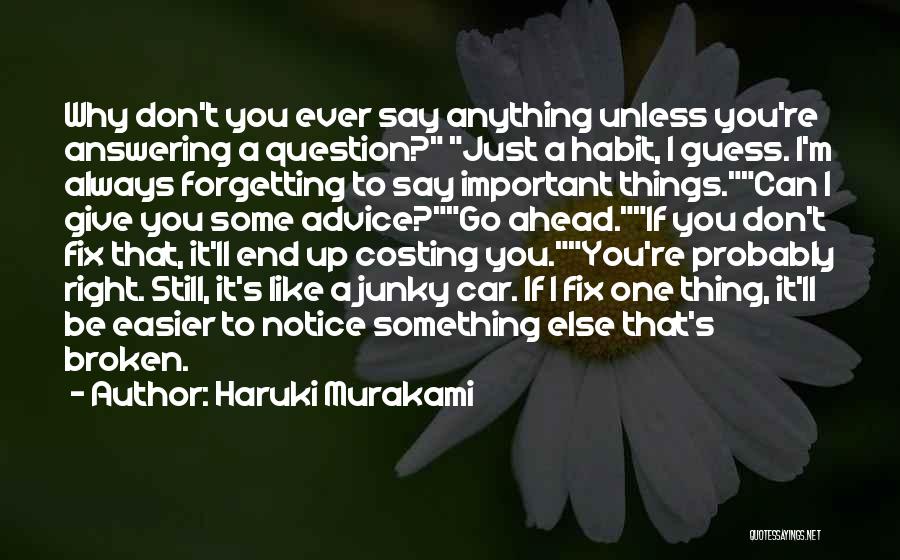 Why don't you ever say anything unless you're answering a question?" "Just a habit, I guess. I'm always forgetting to say important things.""Can I give you some advice?""Go ahead.""If you don't fix that, it'll end up costing you.""You're probably right. Still, it's like a junky car. If I fix one thing, it'll be easier to notice something else that's broken.

- Author: Haruki Murakami

QUOTESSAYINGS.NET